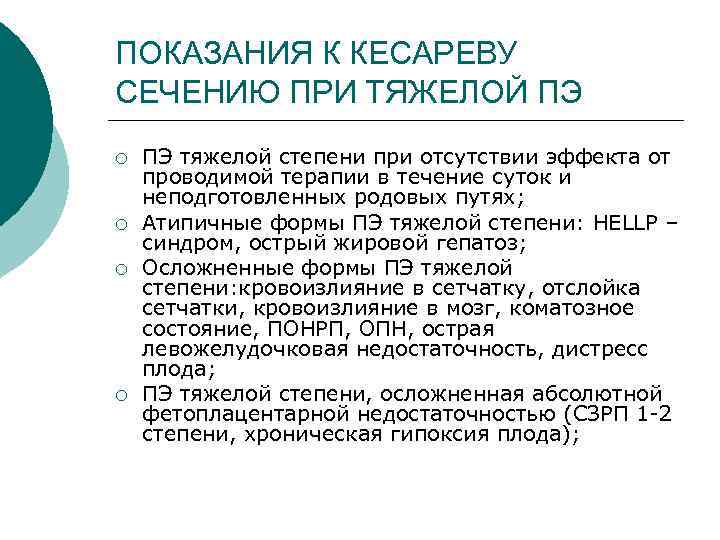 ПОКАЗАНИЯ К КЕСАРЕВУ СЕЧЕНИЮ ПРИ ТЯЖЕЛОЙ ПЭ

○ ПЭ тяжелой степени при отсутствии эффекта от проводимой терапии в течение суток и неподготовленных родовых путях;
○ Атипичные формы ПЭ тяжелой степени: HELLP – синдром, острый жировой гепатоз;
○ Осложненные формы ПЭ тяжелой степени:кровоизлияние в сетчатку, отслойка сетчатки, кровоизлияние в мозг, коматозное состояние, ПОНРП, ОПН, острая левожелудочковая недостаточность, дистресс плода;
○ ПЭ тяжелой степени, осложненная абсолютной фетоплацентарной недостаточностью (СЗРП 1-2 степени, хроническая гипоксия плода);